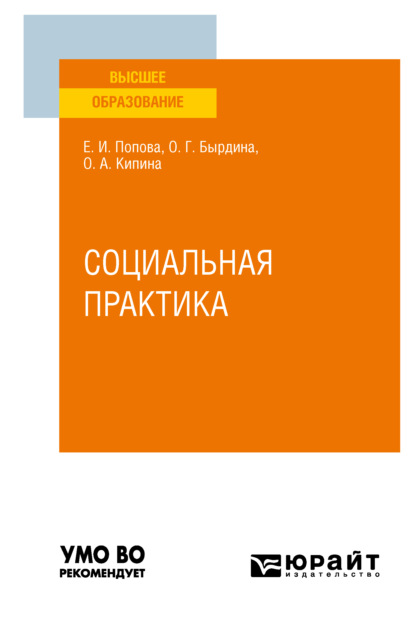 ВЫСШЕЕ
ОБРАЗОВАНИЕ

Е. И. Попова, О. Г. Бырдина, О. А. Кипина

СОЦИАЛЬНАЯ ПРАКТИКА

УМО ВО
РЕКОМЕНДУЕТ

ЮРАЙТ
издательство